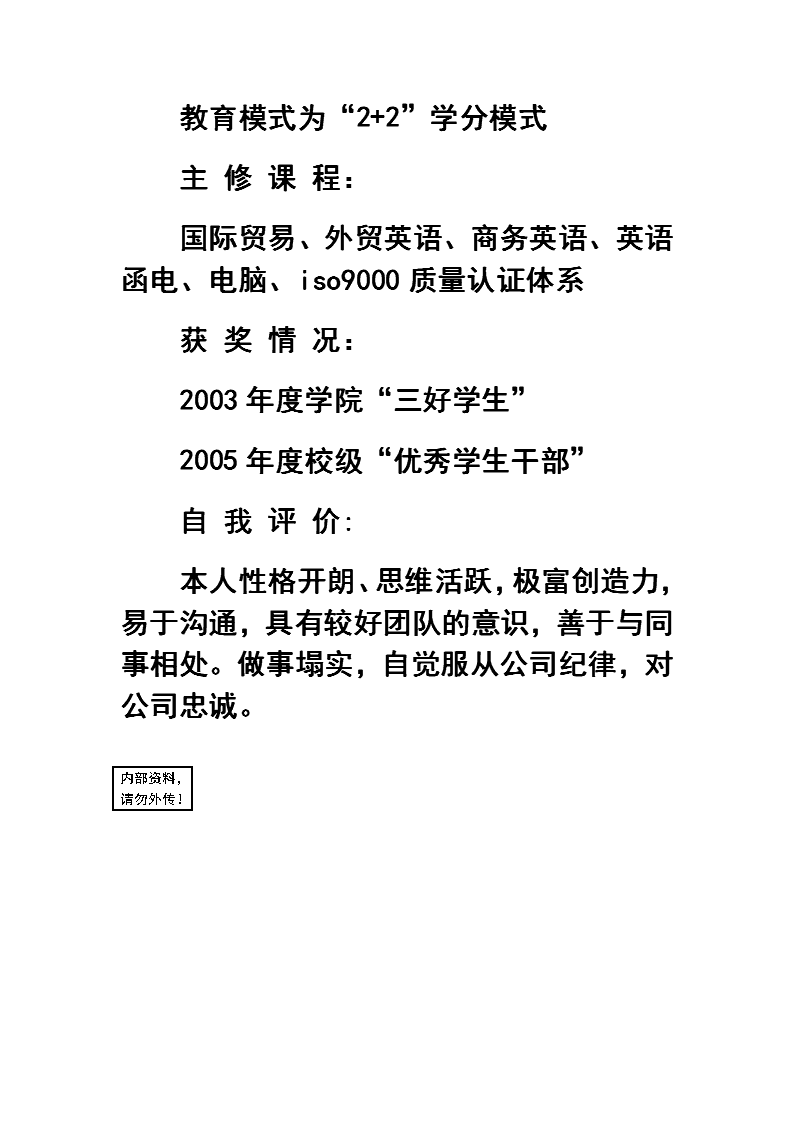 教育模式为“2+2”学分模式

主 修 课 程：

国际贸易、外贸英语、商务英语、英语函电、电脑、iso9000 质量认证体系

获 奖 情 况：

2003 年度学院“三好学生”

2005 年度校级“优秀学生干部”

自 我 评 价:

本人性格开朗、思维活跃，极富创造力，易于沟通，具有较好团队的意识，善于与同事相处。做事塌实，自觉服从公司纪律，对公司忠诚。

内部资料，
请勿外传！